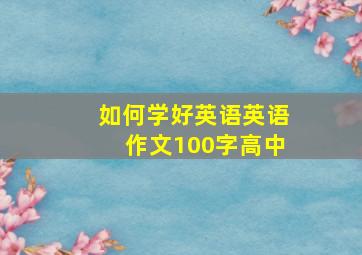 如何学好英语英语作文100字高中